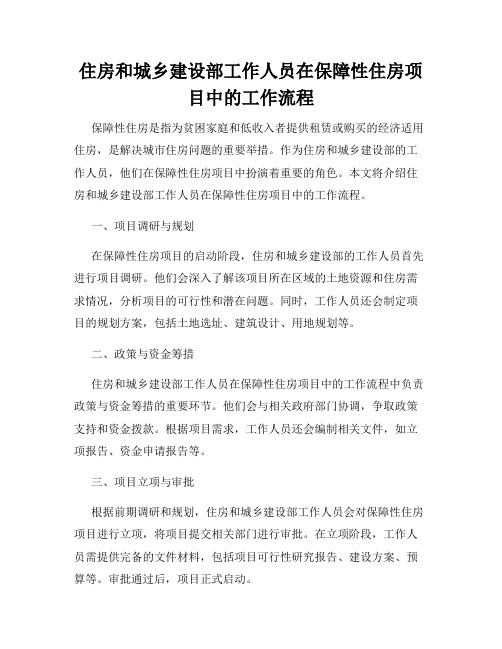 住房和城乡建设部工作人员在保障性住房项目中的工作流程

保障性住房是指为贫困家庭和低收入者提供租赁或购买的经济适用住房，是解决城市住房问题的重要举措。作为住房和城乡建设部的工作人员，他们在保障性住房项目中扮演着重要的角色。本文将介绍住房和城乡建设部工作人员在保障性住房项目中的工作流程。

一、项目调研与规划

在保障性住房项目的启动阶段，住房和城乡建设部的工作人员首先进行项目调研。他们会深入了解该项目所在区域的土地资源和住房需求情况，分析项目的可行性和潜在问题。同时，工作人员还会制定项目的规划方案，包括土地选址、建筑设计、用地规划等。

二、政策与资金筹措

住房和城乡建设部工作人员在保障性住房项目中的工作流程中负责政策与资金筹措的重要环节。他们会与相关政府部门协调，争取政策支持和资金拨款。根据项目需求，工作人员还会编制相关文件，如立项报告、资金申请报告等。

三、项目立项与审批

根据前期调研和规划，住房和城乡建设部工作人员会对保障性住房项目进行立项，将项目提交相关部门进行审批。在立项阶段，工作人员需提供完备的文件材料，包括项目可行性研究报告、建设方案、预算等。审批通过后，项目正式启动。